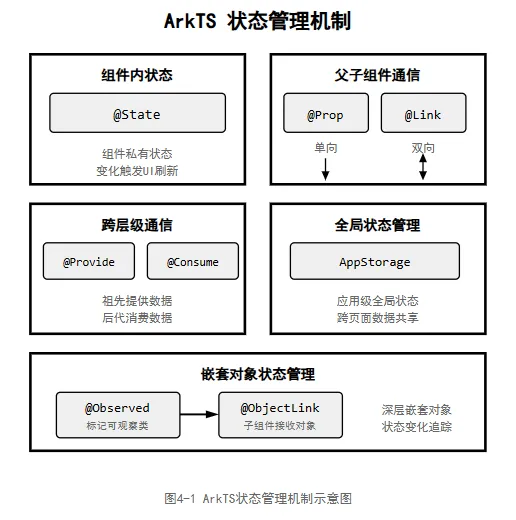 ArkTS 状态管理机制

组件内状态

@State

组件私有状态
变化触发UI刷新

父子组件通信

@Prop

@Link

单向

双向

跨层级通信

@Provide

@Consume

祖先提供数据
后代消费数据

全局状态管理

AppStorage

应用级全局状态
跨页面数据共享

嵌套对象状态管理

@Observed
标记可观察类

@ObjectLink
子组件接收对象

深层嵌套对象
状态变化追踪

图4-1 ArkTS状态管理机制示意图